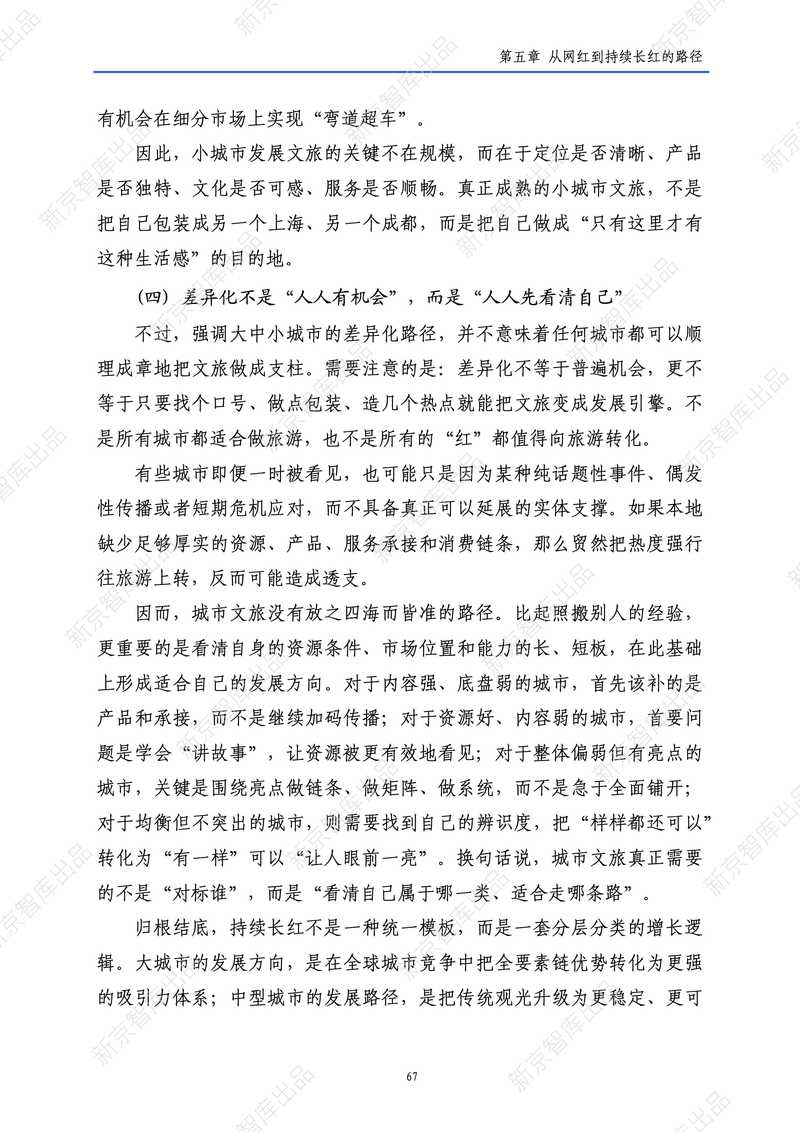 第五章 从网红到持续长红的路径

有机会在细分市场上实现“弯道超车”。

因此，小城市发展文旅的关键不在规模，而在于定位是否清晰、产品是否独特、文化是否可感、服务是否顺畅。真正成熟的小城市文旅，不是把自己包装成另一个上海、另一个成都，而是把自己做成“只有这里才有这种生活感”的目的地。

（四）差异化不是“人人有机会”，而是“人人先看清自己”

不过，强调大中小城市的差异化路径，并不意味着任何城市都可以顺理成章地把文旅做成支柱。需要注意的是：差异化不等于普遍机会，更不等于只要找个口号、做点包装、造几个热点就能把文旅变成发展引擎。不是所有城市都适合做旅游，也不是所有的“红”都值得向旅游转化。

有些城市即便一时被看见，也可能只是因为某种纯话题性事件、偶发性传播或者短期危机应对，而不具备真正可以延展的实体支撑。如果本地缺少足够厚实的资源、产品、服务承接和消费链条，那么贸然把热度强行往旅游上转，反而可能造成透支。

因而，城市文旅没有放之四海而皆准的路径。比起照搬别人的经验，更重要的是看清自身的资源条件、市场位置和能力的长、短板，在此基础上形成适合自己的发展方向。对于内容强、底盘弱的城市，首先该补的是产品和承接，而不是继续加码传播；对于资源好、内容弱的城市，首要问题是学会“讲故事”，让资源被更有效地看见；对于整体偏弱但有亮点的城市，关键是围绕亮点做链条、做矩阵、做系统，而不是急于全面铺开；对于均衡但不突出的城市，则需要找到自己的辨识度，把“样样都还可以”转化为“有一样”可以“让人眼前一亮”。换句话说，城市文旅真正需要的不是“对标谁”，而是“看清自己属于哪一类、适合走哪条路”。

归根结底，持续长红不是一种统一模板，而是一套分层分类的增长逻辑。大城市的发展方向，是在全球城市竞争中把全要素链优势转化为更强的吸引力体系；中型城市的发展路径，是把传统观光升级为更稳定、更可

67

新京智库出品